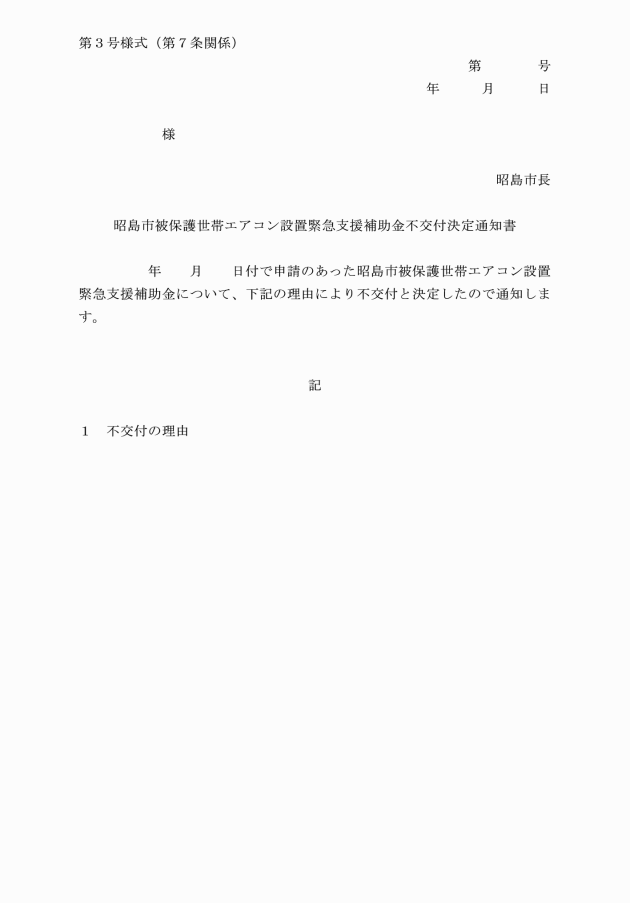 第３号様式（第７条関係）

第　　　号

年　　月　　日

様

昭島市長

昭島市被保護世帯エアコン設置緊急支援補助金不交付決定通知書

年　　月　　日付で申請のあった昭島市被保護世帯エアコン設置緊急支援補助金について、下記の理由により不交付と決定したので通知します。

記

１　不交付の理由